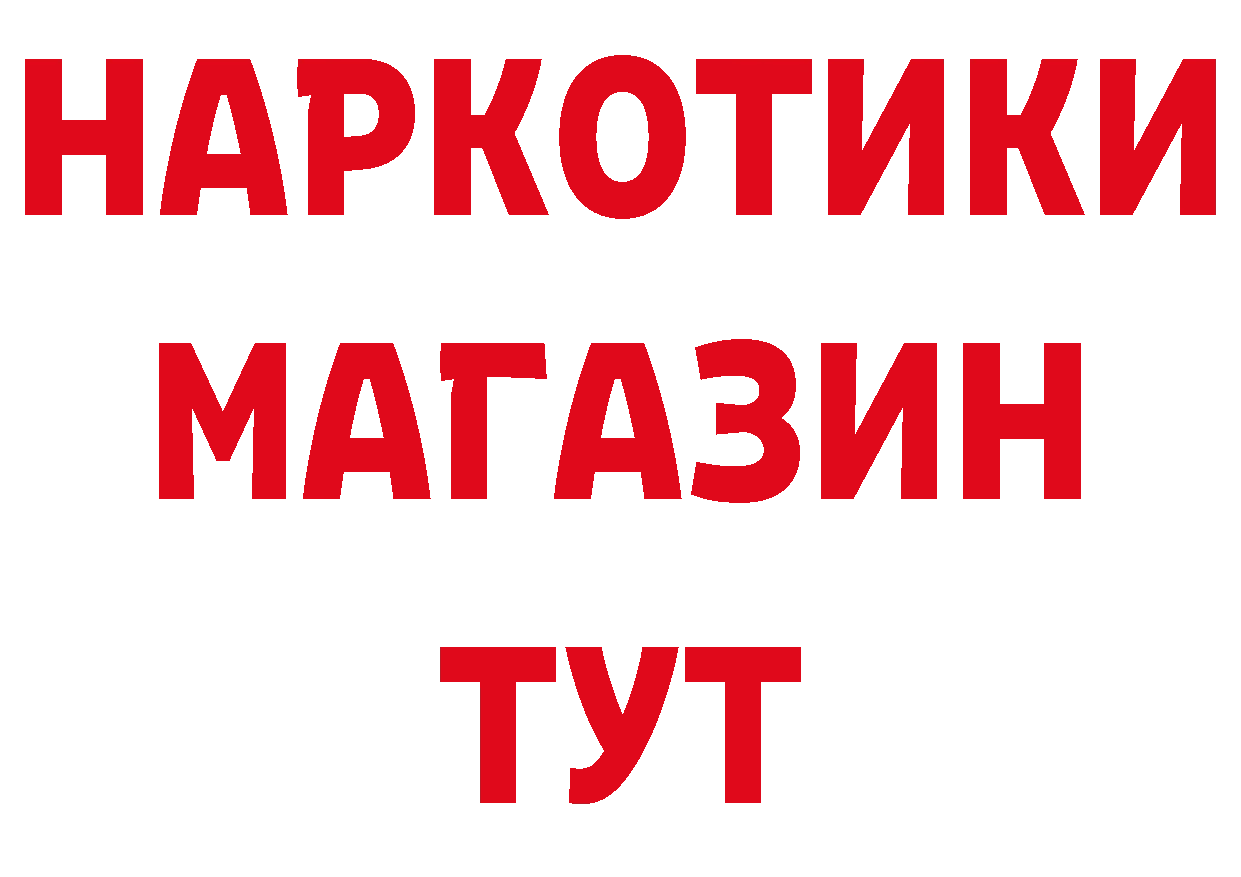 НАРКОТИКИ
МАГАЗИН
ТУТ